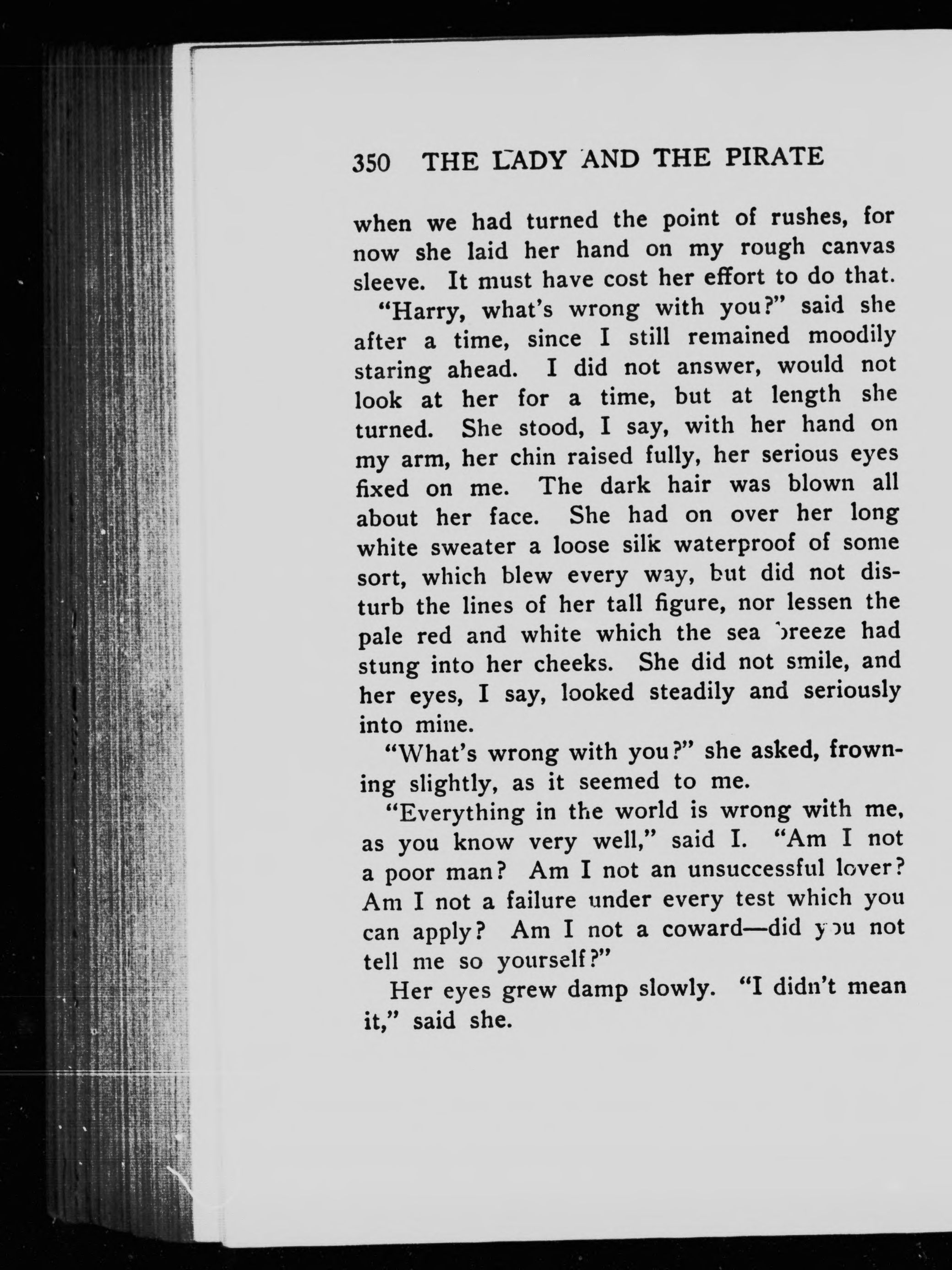 350 THE LADY AND THE PIRATE

when we had turned the point of rushes, for now she laid her hand on my rough canvas sleeve. It must have cost her effort to do that.

"Harry, what's wrong with you?" said she after a time, since I still remained moodily staring ahead. I did not answer, would not look at her for a time, but at length she turned. She stood, I say, with her hand on my arm, her chin raised fully, her serious eyes fixed on me. The dark hair was blown all about her face. She had on over her long white sweater a loose silk waterproof of some sort, which blew every way, but did not disturb the lines of her tall figure, nor lessen the pale red and white which the sea breeze had stung into her cheeks. She did not smile, and her eyes, I say, looked steadily and seriously into mine.

"What's wrong with you?" she asked, frowning slightly, as it seemed to me.

"Everything in the world is wrong with me, as you know very well," said I. "Am I not a poor man? Am I not an unsuccessful lover? Am I not a failure under every test which you can apply? Am I not a coward—did you not tell me so yourself?"

Her eyes grew damp slowly. "I didn't mean it," said she.